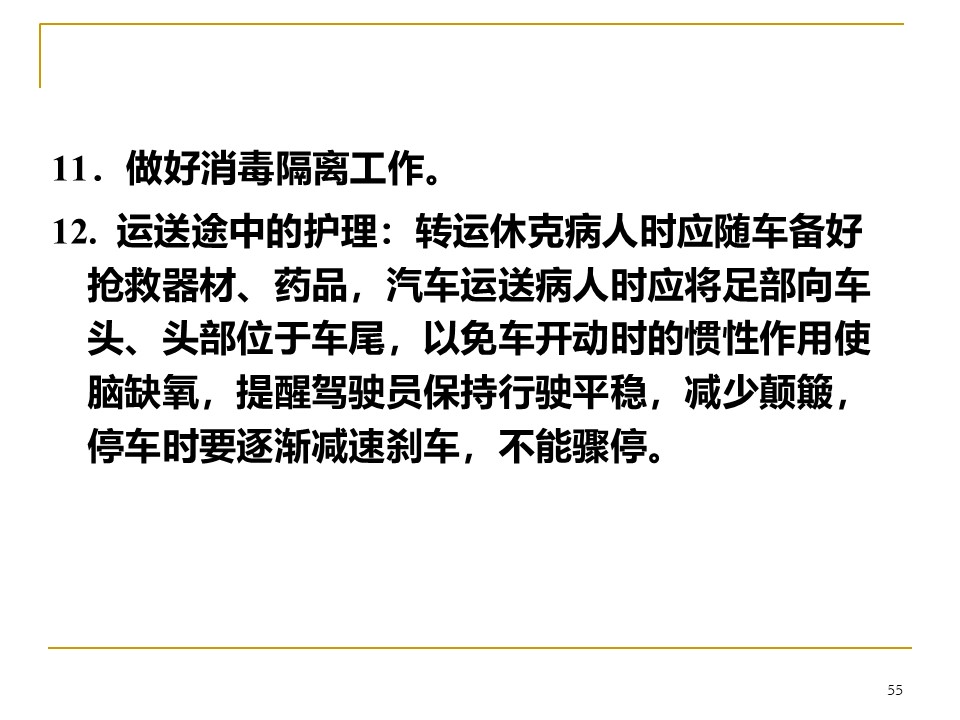 11.做好消毒隔离工作。

12.运送途中的护理：转运休克病人时应随车备好抢救器材、药品，汽车运送病人时应将足部向车头、头部位于车尾，以免车开动时的惯性作用使脑缺氧，提醒驾驶员保持行驶平稳，减少颠簸，停车时要逐渐减速刹车，不能骤停。

55